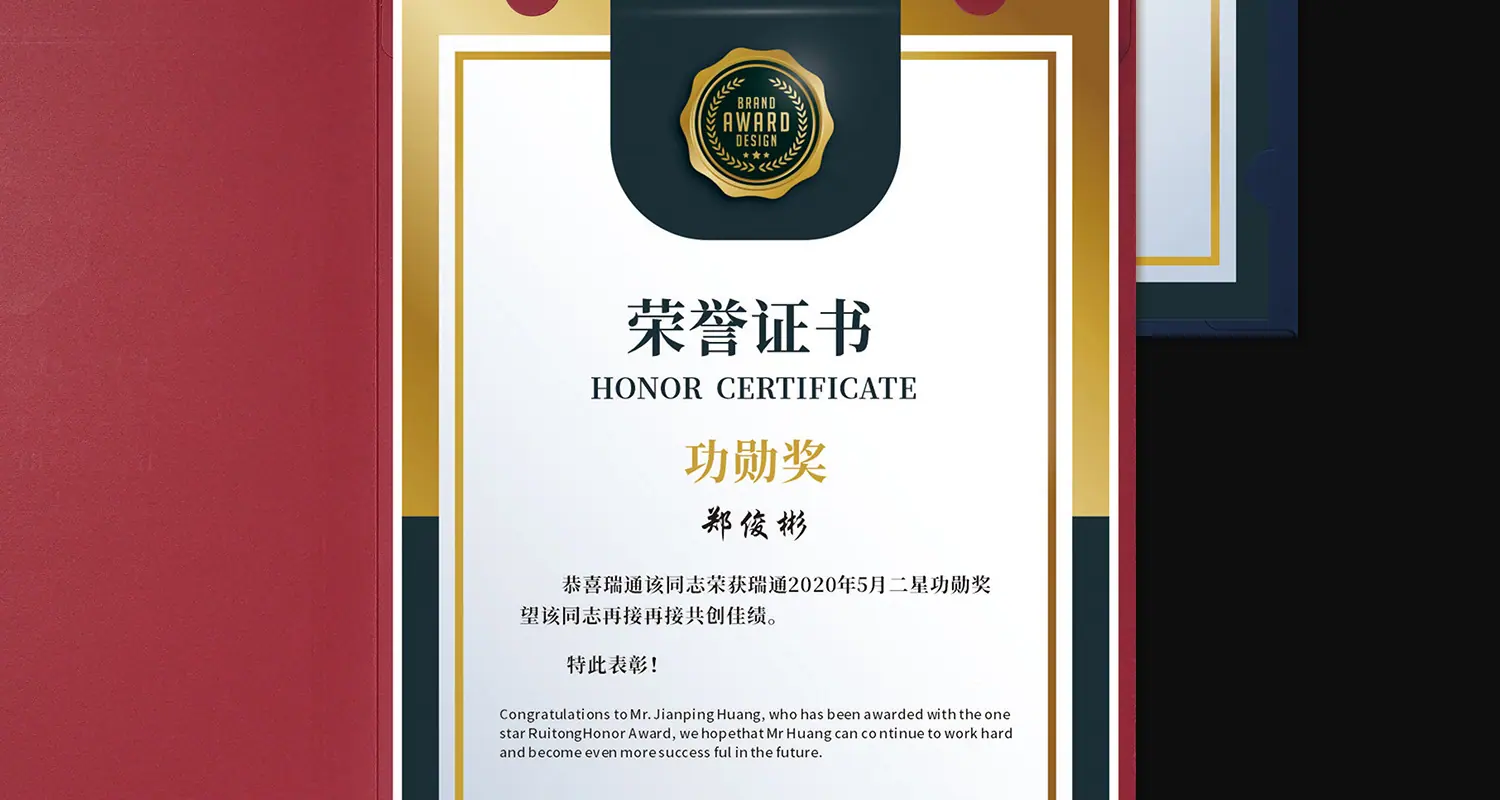 BRAND
AWARD
DESIGN

荣誉证书
HONOR CERTIFICATE

功勋奖

郑俊彬

恭喜瑞通该同志荣获瑞通2020年5月二星功勋奖望该同志再接再接共创佳绩。

特此表彰！

Congratulations to Mr. Jianping Huang, who has been awarded with the one star RuitongHonor Award, we hopethat Mr Huang can continue to work hard and become even more success ful in the future.